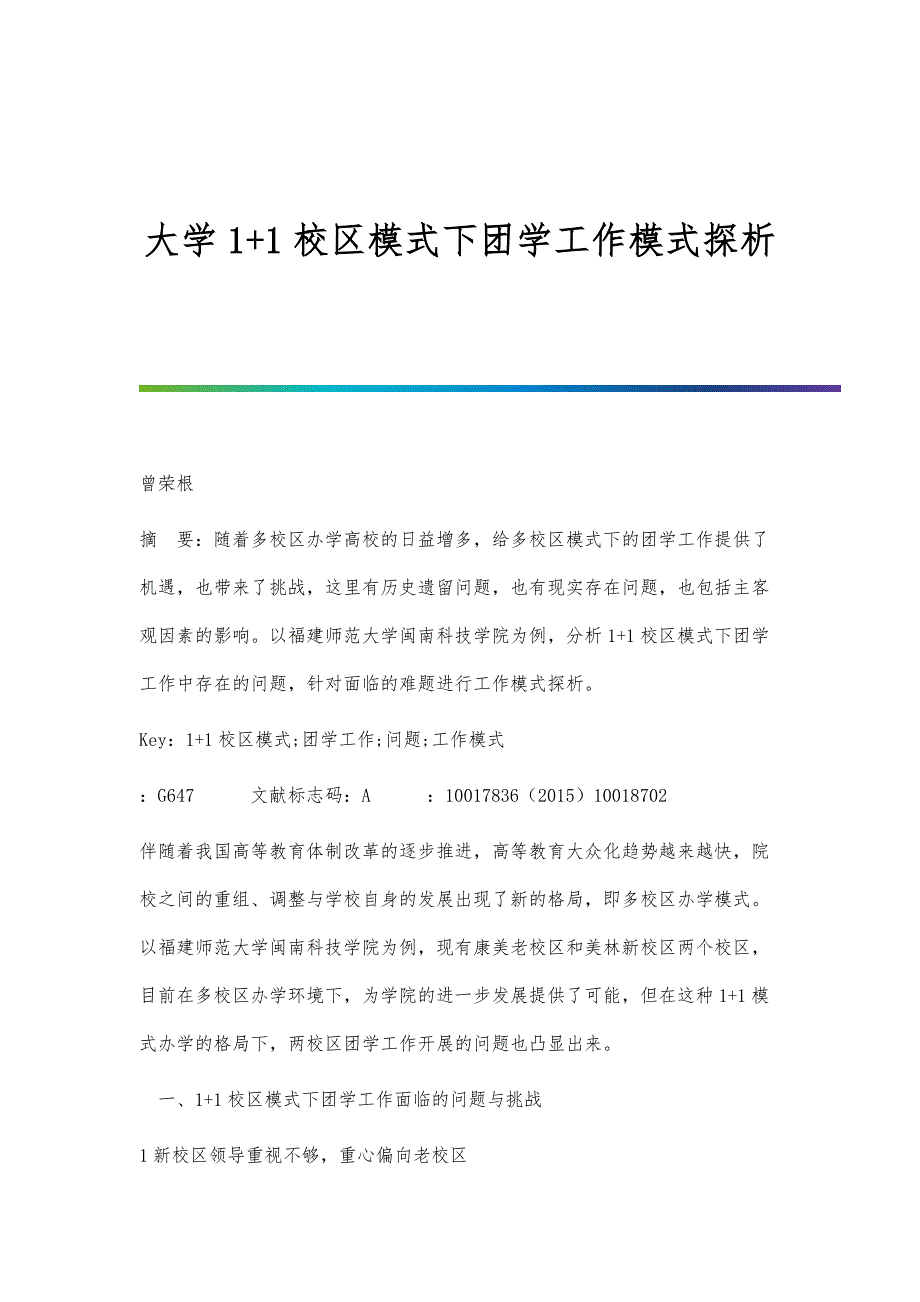 大学 1+1 校区模式下团学工作模式探析

曾荣根

摘　要：随着多校区办学高校的日益增多，给多校区模式下的团学工作提供了机遇，也带来了挑战，这里有历史遗留问题，也有现实存在问题，也包括主客观因素的影响。以福建师范大学闽南科技学院为例，分析 1+1 校区模式下团学工作中存在的问题，针对面临的难题进行工作模式探析。

Key：1+1 校区模式;团学工作;问题;工作模式

：G647　　文献标志码：A　　：10017836（2015）10018702

伴随着我国高等教育体制改革的逐步推进，高等教育大众化趋势越来越快，院校之间的重组、调整与学校自身的发展出现了新的格局，即多校区办学模式。以福建师范大学闽南科技学院为例，现有康美老校区和美林新校区两个校区，目前在多校区办学环境下，为学院的进一步发展提供了可能，但在这种 1+1 模式办学的格局下，两校区团学工作开展的问题也凸显出来。

一、1+1 校区模式下团学工作面临的问题与挑战

1 新校区领导重视不够，重心偏向老校区